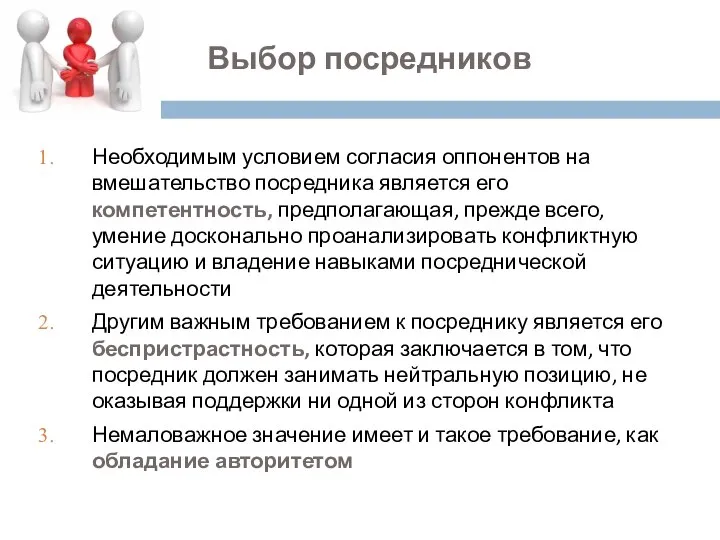 Выбор посредников

1. Необходимым условием согласия оппонентов на вмешательство посредника является его компетентность, предполагающая, прежде всего, умение досконально проанализировать конфликтную ситуацию и владение навыками посреднической деятельности

2. Другим важным требованием к посреднику является его беспристрастность, которая заключается в том, что посредник должен занимать нейтральную позицию, не оказывая поддержки ни одной из сторон конфликта

3. Немаловажное значение имеет и такое требование, как обладание авторитетом